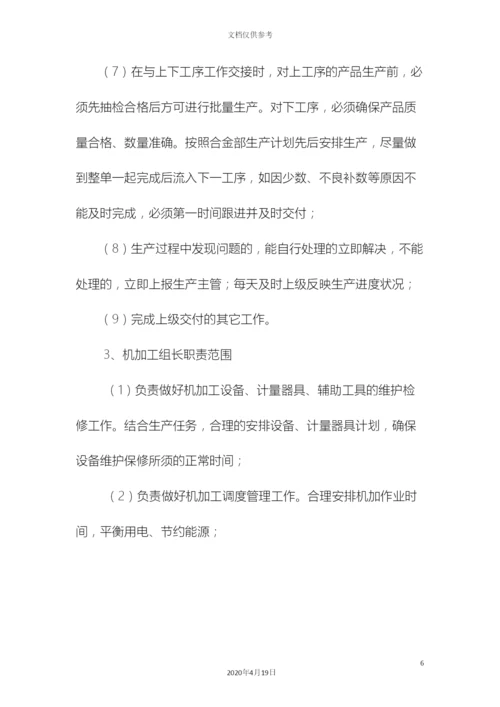 文档仅供参考

（7）在与上下工序工作交接时，对上工序的产品生产前，必须先抽检合格后方可进行批量生产。对下工序，必须确保产品质量合格、数量准确。按照合金部生产计划先后安排生产，尽量做到整单一起完成后流入下一工序，如因少数、不良补数等原因不能及时完成，必须第一时间跟进并及时交付；

（8）生产过程中发现问题的，能自行处理的立即解决，不能处理的，立即上报生产主管；每天及时上级反映生产进度状况；

（9）完成上级交付的其它工作。

3、机加工组长职责范围

（1）负责做好机加工设备、计量器具、辅助工具的维护检修工作。结合生产任务，合理的安排设备、计量器具计划，确保设备维护保修所须的正常时间；

（2）负责做好机加工调度管理工作。合理安排机加作业时间，平衡用电、节约能源；

6

2020年4月19日